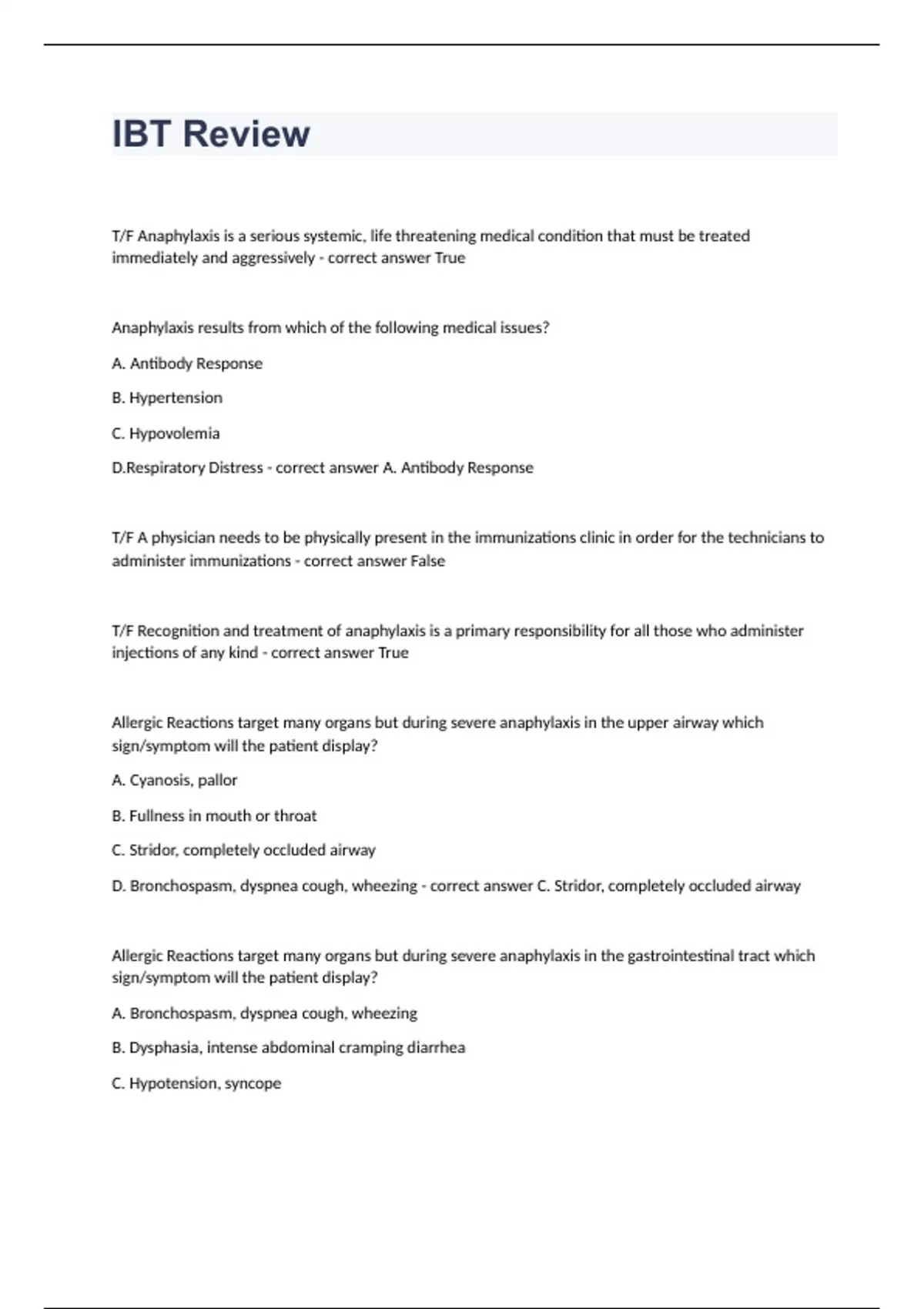 IBT Review

T/F Anaphylaxis is a serious systemic, life threatening medical condition that must be treated immediately and aggressively - correct answer True

Anaphylaxis results from which of the following medical issues?

A. Antibody Response

B. Hypertension

C. Hypovolemia

D.Respiratory Distress - correct answer A. Antibody Response

T/F A physician needs to be physically present in the immunizations clinic in order for the technicians to administer immunizations - correct answer False

T/F Recognition and treatment of anaphylaxis is a primary responsibility for all those who administer injections of any kind - correct answer True

Allergic Reactions target many organs but during severe anaphylaxis in the upper airway which sign/symptom will the patient display?

A. Cyanosis, pallor

B. Fullness in mouth or throat

C. Stridor, completely occluded airway

D. Bronchospasm, dyspnea cough, wheezing - correct answer C. Stridor, completely occluded airway

Allergic Reactions target many organs but during severe anaphylaxis in the gastrointestinal tract which sign/symptom will the patient display?

A. Bronchospasm, dyspnea cough, wheezing

B. Dysphasia, intense abdominal cramping diarrhea

C. Hypotension, syncope